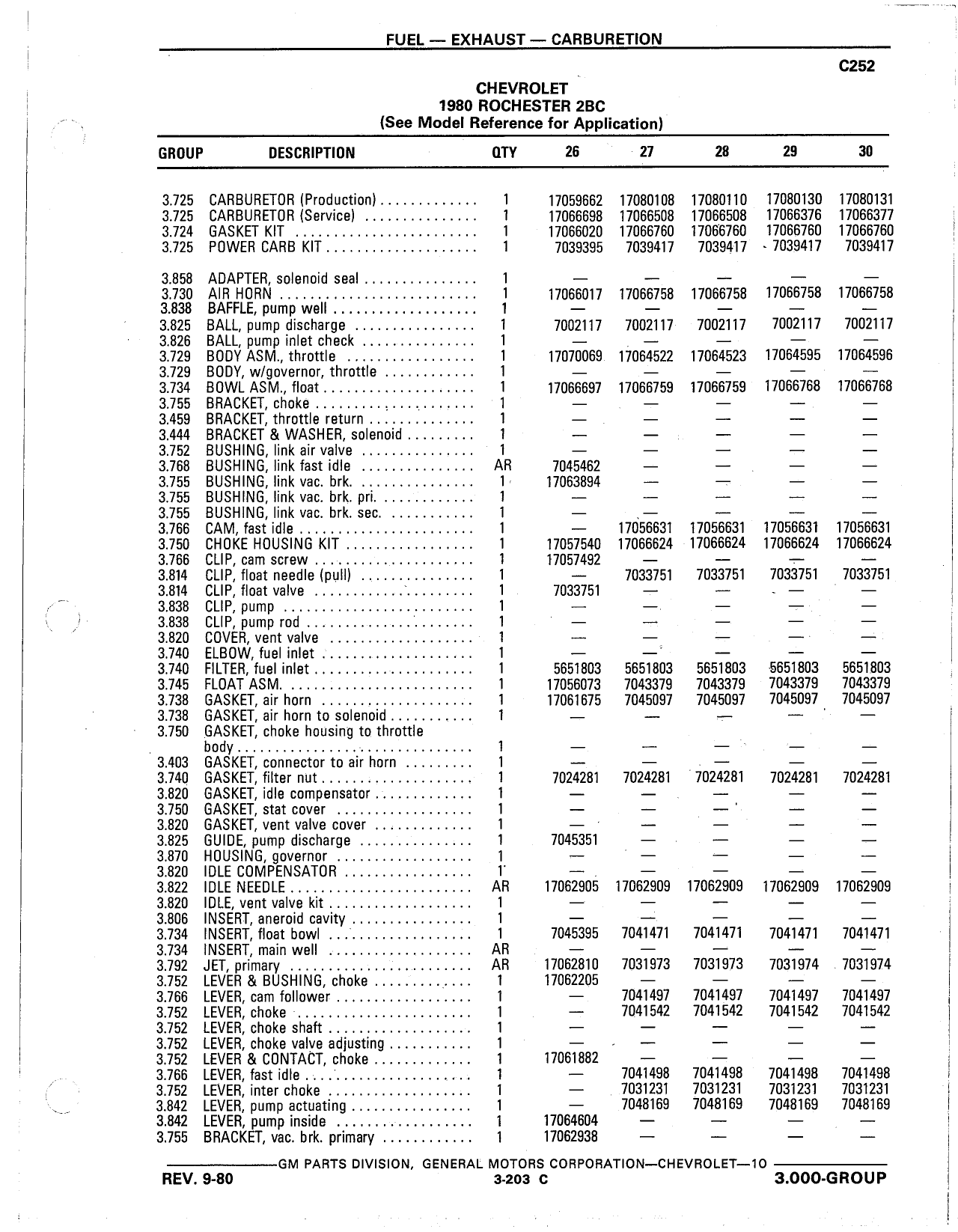 FUEL — EXHAUST — CARBURETION

C252

CHEVROLET
1980 ROCHESTER 2BC
(See Model Reference for Application)

| GROUP | DESCRIPTION | QTY | 26 | 27 | 28 | 29 | 30 |
|---|---|---|---|---|---|---|---|
| 3.725 | CARBURETOR (Production) | 1 | 17059662 | 17080108 | 17080110 | 17080130 | 17080131 |
| 3.725 | CARBURETOR (Service) | 1 | 17066698 | 17066508 | 17066508 | 17066376 | 17066377 |
| 3.724 | GASKET KIT | 1 | 17066020 | 17066760 | 17066760 | 17066760 | 17066760 |
| 3.725 | POWER CARB KIT | 1 | 7039395 | 7039417 | 7039417 | 7039417 | 7039417 |
| 3.858 | ADAPTER, solenoid seal | 1 | — | — | — | — | — |
| 3.730 | AIR HORN | 1 | 17066017 | 17066758 | 17066758 | 17066758 | 17066758 |
| 3.838 | BAFFLE, pump well | 1 | — | — | — | — | — |
| 3.825 | BALL, pump discharge | 1 | 7002117 | 7002117 | 7002117 | 7002117 | 7002117 |
| 3.826 | BALL, pump inlet check | 1 | — | — | — | — | — |
| 3.729 | BODY ASM., throttle | 1 | 17070069 | 17064522 | 17064523 | 17064595 | 17064596 |
| 3.729 | BODY, w/governor, throttle | 1 | — | — | — | — | — |
| 3.734 | BOWL ASM., float | 1 | 17066697 | 17066759 | 17066759 | 17066768 | 17066768 |
| 3.755 | BRACKET, choke | 1 | — | — | — | — | — |
| 3.459 | BRACKET, throttle return | 1 | — | — | — | — | — |
| 3.444 | BRACKET & WASHER, solenoid | 1 | — | — | — | — | — |
| 3.752 | BUSHING, link air valve | 1 | — | — | — | — | — |
| 3.768 | BUSHING, link fast idle | AR | 7045462 | — | — | — | — |
| 3.755 | BUSHING, link vac. brk. | 1 | 17063894 | — | — | — | — |
| 3.755 | BUSHING, link vac. brk. pri. | 1 | — | — | — | — | — |
| 3.755 | BUSHING, link vac. brk. sec. | 1 | — | — | — | — | — |
| 3.766 | CAM, fast idle | 1 | — | 17056631 | 17056631 | 17056631 | 17056631 |
| 3.750 | CHOKE HOUSING KIT | 1 | 17057540 | 17066624 | 17066624 | 17066624 | 17066624 |
| 3.766 | CLIP, cam screw | 1 | 17057492 | — | — | — | — |
| 3.814 | CLIP, float needle (pull) | 1 | — | 7033751 | 7033751 | 7033751 | 7033751 |
| 3.814 | CLIP, float valve | 1 | 7033751 | — | — | — | — |
| 3.838 | CLIP, pump | 1 | — | — | — | — | — |
| 3.838 | CLIP, pump rod | 1 | — | — | — | — | — |
| 3.820 | COVER, vent valve | 1 | — | — | — | — | — |
| 3.740 | ELBOW, fuel inlet | 1 | — | — | — | — | — |
| 3.740 | FILTER, fuel inlet | 1 | 5651803 | 5651803 | 5651803 | 5651803 | 5651803 |
| 3.745 | FLOAT ASM. | 1 | 17056073 | 7043379 | 7043379 | 7043379 | 7043379 |
| 3.738 | GASKET, air horn | 1 | 17061675 | 7045097 | 7045097 | 7045097 | 7045097 |
| 3.738 | GASKET, air horn to solenoid | 1 | — | — | — | — | — |
| 3.750 | GASKET, choke housing to throttle body | 1 | — | — | — | — | — |
| 3.403 | GASKET, connector to air horn | 1 | — | — | — | — | — |
| 3.740 | GASKET, filter nut | 1 | 7024281 | 7024281 | 7024281 | 7024281 | 7024281 |
| 3.820 | GASKET, idle compensator | 1 | — | — | — | — | — |
| 3.750 | GASKET, stat cover | 1 | — | — | — | — | — |
| 3.820 | GASKET, vent valve cover | 1 | — | — | — | — | — |
| 3.825 | GUIDE, pump discharge | 1 | 7045351 | — | — | — | — |
| 3.870 | HOUSING, governor | 1 | — | — | — | — | — |
| 3.820 | IDLE COMPENSATOR | 1 | — | — | — | — | — |
| 3.822 | IDLE NEEDLE | AR | 17062905 | 17062909 | 17062909 | 17062909 | 17062909 |
| 3.820 | IDLE, vent valve kit | 1 | — | — | — | — | — |
| 3.806 | INSERT, aneroid cavity | 1 | — | — | — | — | — |
| 3.734 | INSERT, float bowl | 1 | 7045395 | 7041471 | 7041471 | 7041471 | 7041471 |
| 3.734 | INSERT, main well | AR | — | — | — | — | — |
| 3.792 | JET, primary | AR | 17062810 | 7031973 | 7031973 | 7031974 | 7031974 |
| 3.752 | LEVER & BUSHING, choke | 1 | 17062205 | — | — | — | — |
| 3.766 | LEVER, cam follower | 1 | — | 7041497 | 7041497 | 7041497 | 7041497 |
| 3.752 | LEVER, choke | 1 | — | 7041542 | 7041542 | 7041542 | 7041542 |
| 3.752 | LEVER, choke shaft | 1 | — | — | — | — | — |
| 3.752 | LEVER, choke valve adjusting | 1 | — | — | — | — | — |
| 3.752 | LEVER & CONTACT, choke | 1 | 17061882 | — | — | — | — |
| 3.766 | LEVER, fast idle | 1 | — | 7041498 | 7041498 | 7041498 | 7041498 |
| 3.752 | LEVER, inter choke | 1 | — | 7031231 | 7031231 | 7031231 | 7031231 |
| 3.842 | LEVER, pump actuating | 1 | — | 7048169 | 7048169 | 7048169 | 7048169 |
| 3.842 | LEVER, pump inside | 1 | 17064604 | — | — | — | — |
| 3.755 | BRACKET, vac. brk. primary | 1 | 17062938 | — | — | — | — |

GM PARTS DIVISION, GENERAL MOTORS CORPORATION—CHEVROLET—10

REV. 9-80
3-203 C
3.000-GROUP